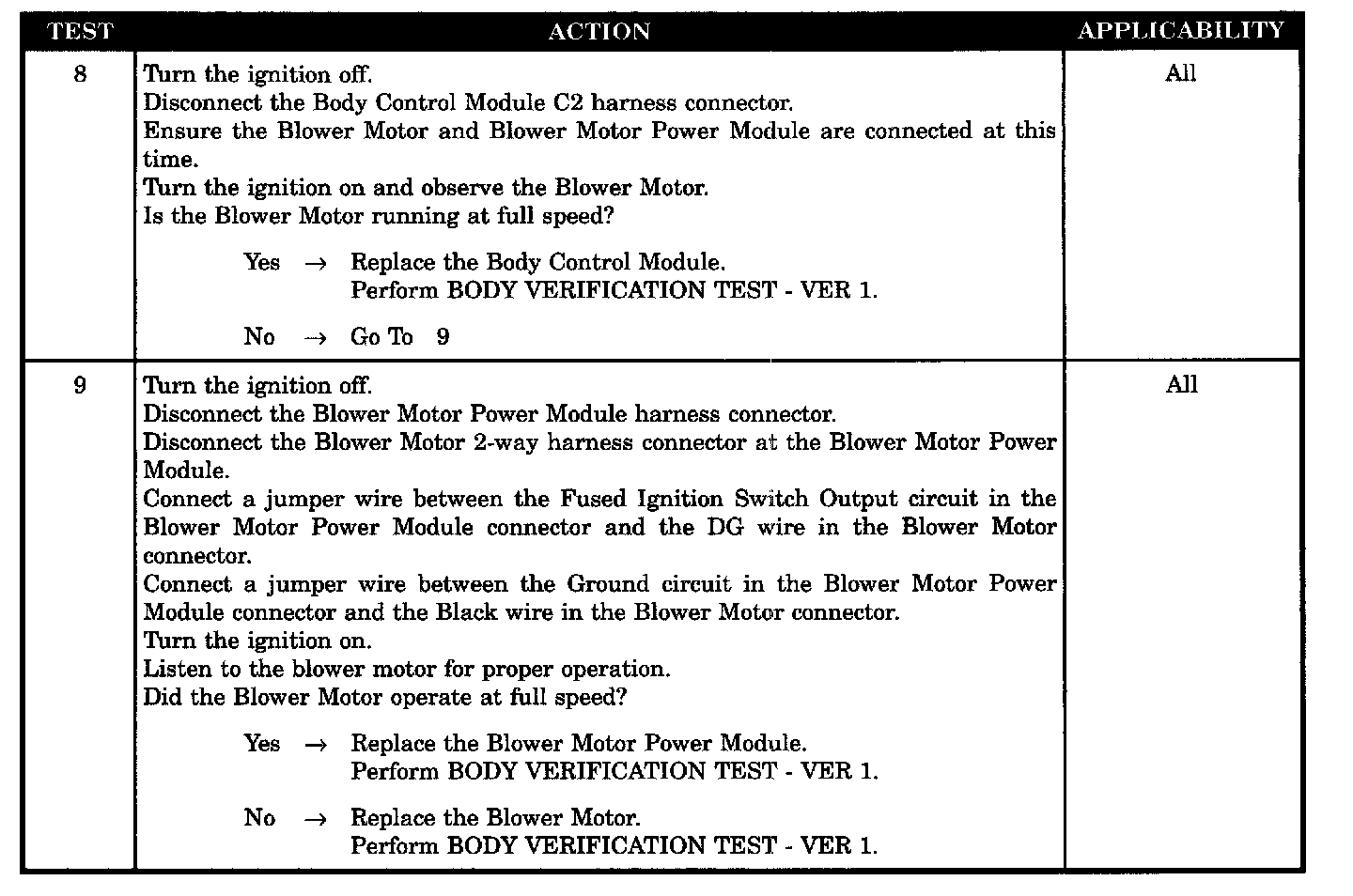 | TEST | ACTION | APPLICABILITY |
|---|---|---|
| 8 | Turn the ignition off.<br>Disconnect the Body Control Module C2 harness connector.<br>Ensure the Blower Motor and Blower Motor Power Module are connected at this time.<br>Turn the ignition on and observe the Blower Motor.<br>Is the Blower Motor running at full speed?<br><br>Yes → Replace the Body Control Module.<br>Perform BODY VERIFICATION TEST - VER 1.<br><br>No → Go To 9 | All |
| 9 | Turn the ignition off.<br>Disconnect the Blower Motor Power Module harness connector.<br>Disconnect the Blower Motor 2-way harness connector at the Blower Motor Power Module.<br>Connect a jumper wire between the Fused Ignition Switch Output circuit in the Blower Motor Power Module connector and the DG wire in the Blower Motor connector.<br>Connect a jumper wire between the Ground circuit in the Blower Motor Power Module connector and the Black wire in the Blower Motor connector.<br>Turn the ignition on.<br>Listen to the blower motor for proper operation.<br>Did the Blower Motor operate at full speed?<br><br>Yes → Replace the Blower Motor Power Module.<br>Perform BODY VERIFICATION TEST - VER 1.<br><br>No → Replace the Blower Motor.<br>Perform BODY VERIFICATION TEST - VER 1. | All |